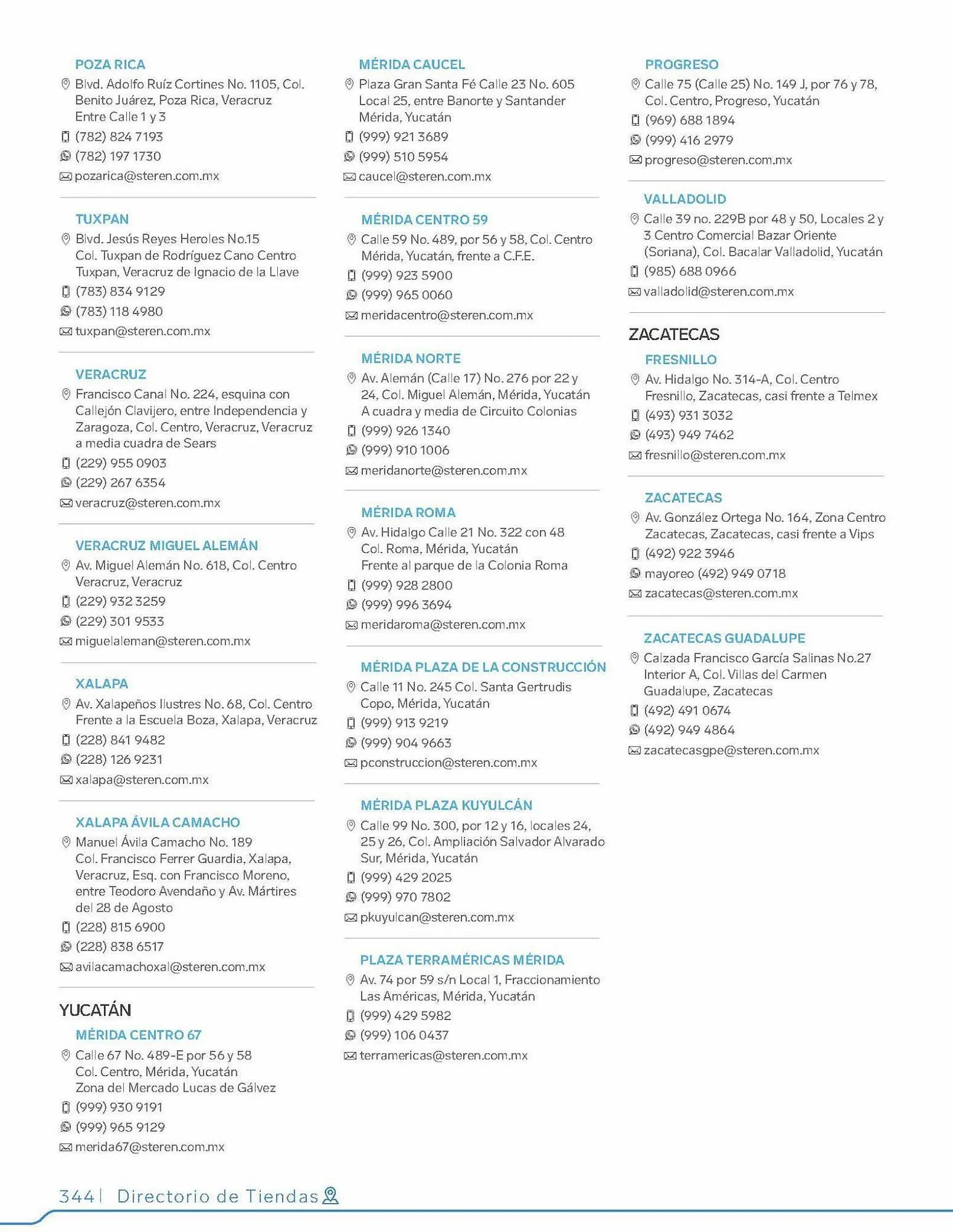 POZA RICA
Blvd. Adolfo Ruíz Cortines No. 1105, Col. Benito Juárez, Poza Rica, Veracruz Entre Calle 1 y 3
(782) 824 7193
(782) 197 1730
pozarica@steren.com.mx

TUXPAN
Blvd. Jesús Reyes Heroles No.15 Col. Tuxpan de Rodríguez Cano Centro Tuxpan, Veracruz de Ignacio de la Llave
(783) 834 9129
(783) 118 4980
tuxpan@steren.com.mx

VERACRUZ
Francisco Canal No. 224, esquina con Callejón Clavijero, entre Independencia y Zaragoza, Col. Centro, Veracruz, Veracruz a media cuadra de Sears
(229) 955 0903
(229) 267 6354
veracruz@steren.com.mx

VERACRUZ MIGUEL ALEMÁN
Av. Miguel Alemán No. 618, Col. Centro Veracruz, Veracruz
(229) 932 3259
(229) 301 9533
miguelaleman@steren.com.mx

XALAPA
Av. Xalapeños Ilustres No. 68, Col. Centro Frente a la Escuela Boza, Xalapa, Veracruz
(228) 841 9482
(228) 126 9231
xalapa@steren.com.mx

XALAPA ÁVILA CAMACHO
Manuel Ávila Camacho No. 189 Col. Francisco Ferrer Guardia, Xalapa, Veracruz, Esq. con Francisco Moreno, entre Teodoro Avendaño y Av. Mártires del 28 de Agosto
(228) 815 6900
(228) 838 6517
avilacamachoxal@steren.com.mx

YUCATÁN
MÉRIDA CENTRO 67
Calle 67 No. 489-E por 56 y 58 Col. Centro, Mérida, Yucatán Zona del Mercado Lucas de Gálvez
(999) 930 9191
(999) 965 9129
merida67@steren.com.mx

MÉRIDA CAUCEL
Plaza Gran Santa Fé Calle 23 No. 605 Local 25, entre Banorte y Santander Mérida, Yucatán
(999) 921 3689
(999) 510 5954
caucel@steren.com.mx

MÉRIDA CENTRO 59
Calle 59 No. 489, por 56 y 58, Col. Centro Mérida, Yucatán, frente a C.F.E.
(999) 923 5900
(999) 965 0060
meridacentro@steren.com.mx

MÉRIDA NORTE
Av. Alemán (Calle 17) No. 276 por 22 y 24, Col. Miguel Alemán, Mérida, Yucatán A cuadra y media de Circuito Colonias
(999) 926 1340
(999) 910 1006
meridanorte@steren.com.mx

MÉRIDA ROMA
Av. Hidalgo Calle 21 No. 322 con 48 Col. Roma, Mérida, Yucatán Frente al parque de la Colonia Roma
(999) 928 2800
(999) 996 3694
meridaroma@steren.com.mx

MÉRIDA PLAZA DE LA CONSTRUCCIÓN
Calle 11 No. 245 Col. Santa Gertrudis Copo, Mérida, Yucatán
(999) 913 9219
(999) 904 9663
pconstruccion@steren.com.mx

MÉRIDA PLAZA KUYULCÁN
Calle 99 No. 300, por 12 y 16, locales 24, 25 y 26, Col. Ampliación Salvador Alvarado Sur, Mérida, Yucatán
(999) 429 2025
(999) 970 7802
pkuyulcan@steren.com.mx

PLAZA TERRAMÉRICAS MÉRIDA
Av. 74 por 59 s/n Local 1, Fraccionamiento Las Américas, Mérida, Yucatán
(999) 429 5982
(999) 106 0437
terramericas@steren.com.mx

PROGRESO
Calle 75 (Calle 25) No. 149 J, por 76 y 78, Col. Centro, Progreso, Yucatán
(969) 688 1894
(999) 416 2979
progreso@steren.com.mx

VALLADOLID
Calle 39 no. 229B por 48 y 50, Locales 2 y 3 Centro Comercial Bazar Oriente (Soriana), Col. Bacalar Valladolid, Yucatán
(985) 688 0966
valladolid@steren.com.mx

ZACATECAS
FRESNILLO
Av. Hidalgo No. 314-A, Col. Centro Fresnillo, Zacatecas, casi frente a Telmex
(493) 931 3032
(493) 949 7462
fresnillo@steren.com.mx

ZACATECAS
Av. González Ortega No. 164, Zona Centro Zacatecas, Zacatecas, casi frente a Vips
(492) 922 3946
mayoreo (492) 949 0718
zacatecas@steren.com.mx

ZACATECAS GUADALUPE
Calzada Francisco García Salinas No.27 Interior A, Col. Villas del Carmen Guadalupe, Zacatecas
(492) 491 0674
(492) 949 4864
zacatecasgpe@steren.com.mx

344 | Directorio de Tiendas